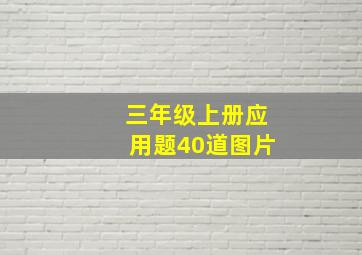 三年级上册应用题40道图片